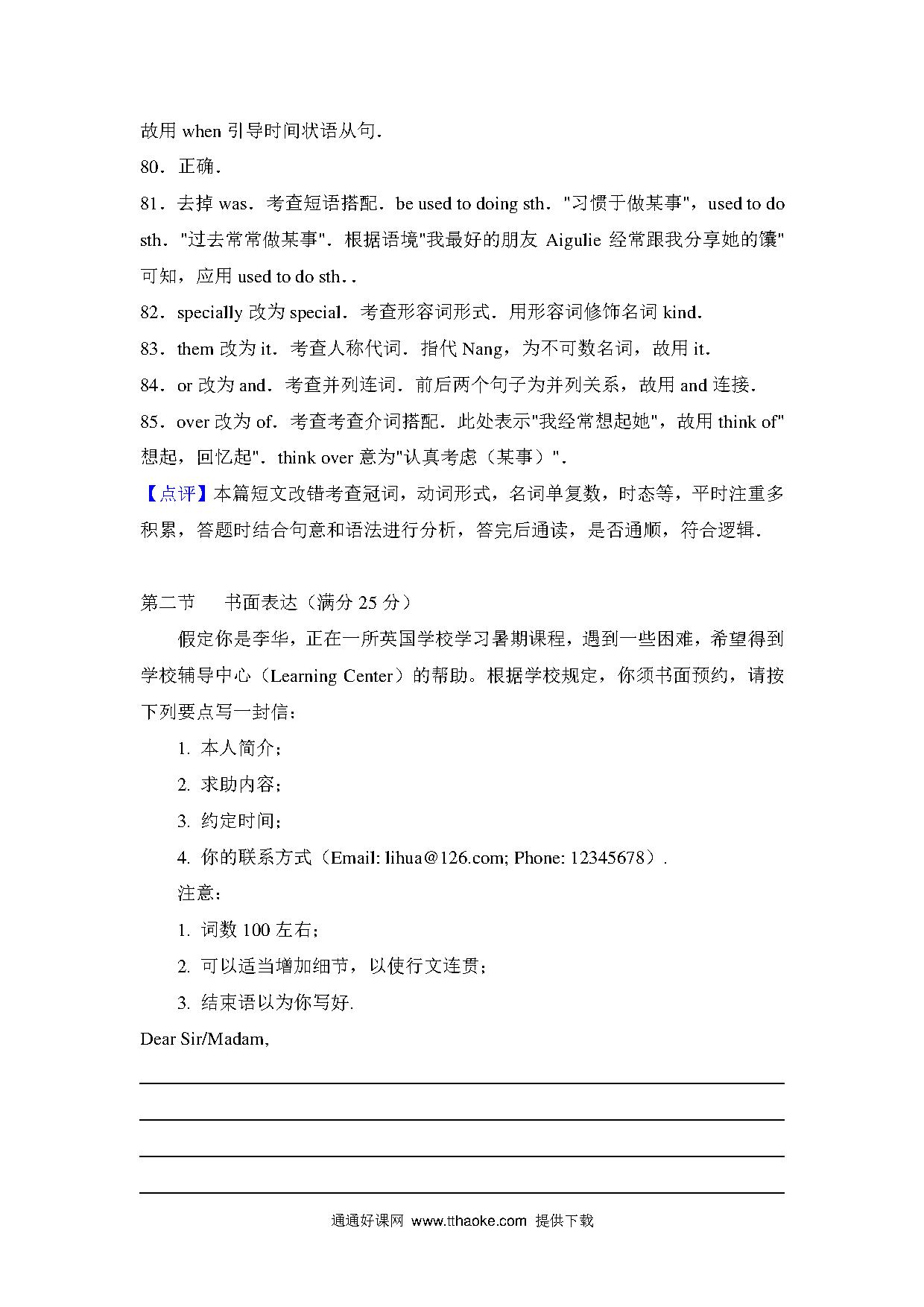 故用 when 引导时间状语从句.

80．正确.

81．去掉 was．考查短语搭配．be used to doing sth．"习惯于做某事"，used to do sth．"过去常常做某事"．根据语境"我最好的朋友 Aigulie 经常跟我分享她的馕"可知，应用 used to do sth．.

82．specially 改为 special．考查形容词形式．用形容词修饰名词 kind．

83．them 改为 it．考查人称代词．指代 Nang，为不可数名词，故用 it．

84．or 改为 and．考查并列连词．前后两个句子为并列关系，故用 and 连接．

85．over 改为 of．考查考查介词搭配．此处表示"我经常想起她"，故用 think of"想起，回忆起"．think over 意为"认真考虑（某事）"．

【点评】本篇短文改错考查冠词，动词形式，名词单复数，时态等，平时注重多积累，答题时结合句意和语法进行分析，答完后通读，是否通顺，符合逻辑．

第二节　书面表达（满分 25 分）

假定你是李华，正在一所英国学校学习暑期课程，遇到一些困难，希望得到学校辅导中心（Learning Center）的帮助。根据学校规定，你须书面预约，请按下列要点写一封信：

1. 本人简介；

2. 求助内容；

3. 约定时间；

4. 你的联系方式（Email: lihua@126.com; Phone: 12345678）.

注意：

1. 词数 100 左右；

2. 可以适当增加细节，以使行文连贯；

3. 结束语以为你写好.

Dear Sir/Madam,

通通好课网 www.tthaoke.com 提供下载